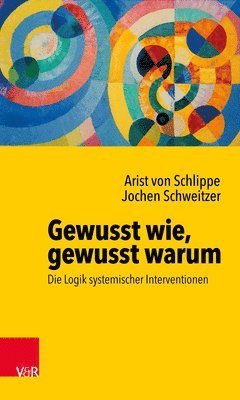 Arist von Schlippe
Jochen Schweitzer

Gewusst wie, gewusst warum

Die Logik systemischer Interventionen

V&R